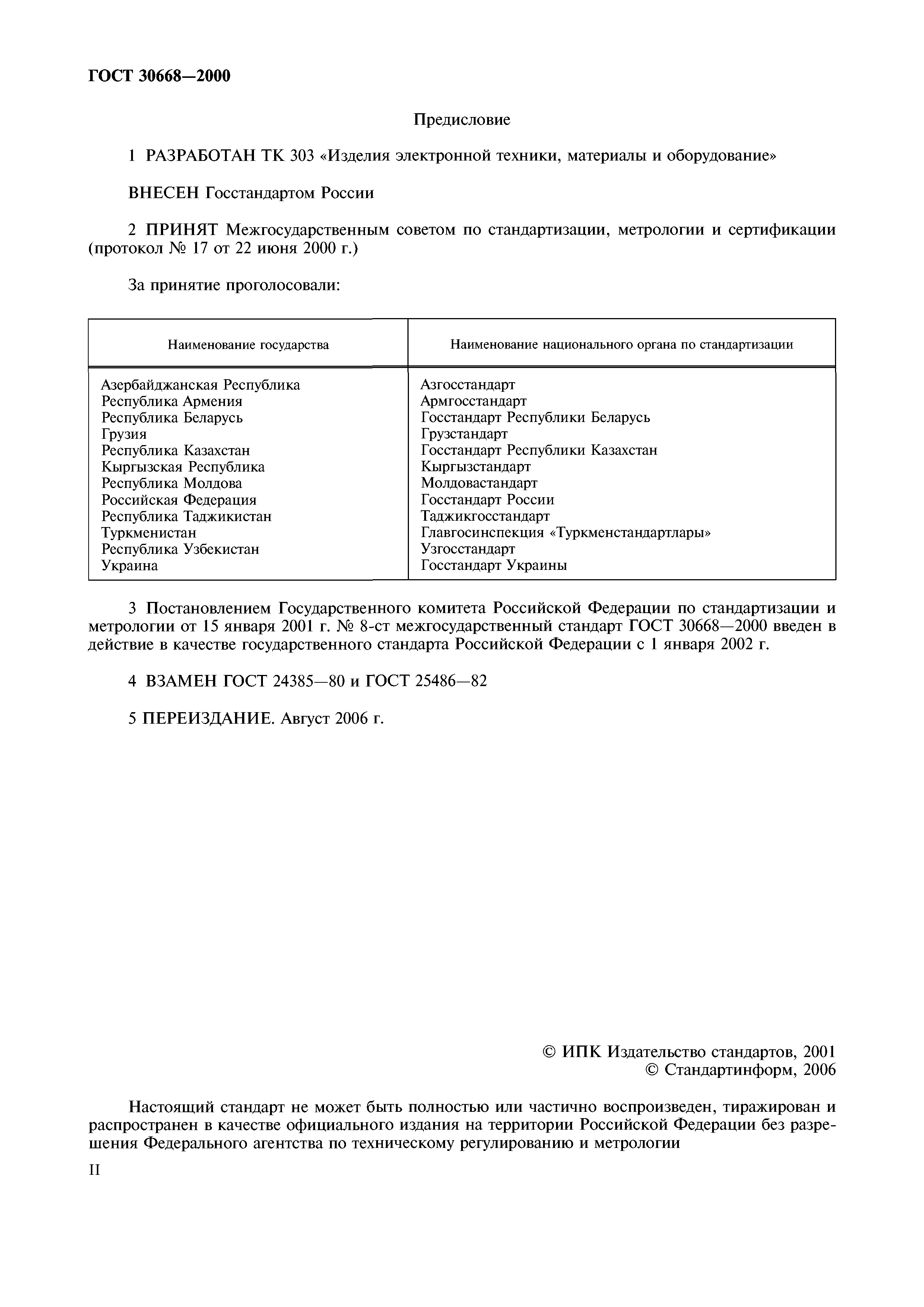 ГОСТ 30668—2000

Предисловие

1 РАЗРАБОТАН ТК 303 «Изделия электронной техники, материалы и оборудование»

ВНЕСЕН Госстандартом России

2 ПРИНЯТ Межгосударственным советом по стандартизации, метрологии и сертификации (протокол № 17 от 22 июня 2000 г.)

За принятие проголосовали:

| Наименование государства | Наименование национального органа по стандартизации |
|---|---|
| Азербайджанская Республика | Азгосстандарт |
| Республика Армения | Армгосстандарт |
| Республика Беларусь | Госстандарт Республики Беларусь |
| Грузия | Грузстандарт |
| Республика Казахстан | Госстандарт Республики Казахстан |
| Кыргызская Республика | Кыргызстандарт |
| Республика Молдова | Молдовастандарт |
| Российская Федерация | Госстандарт России |
| Республика Таджикистан | Таджикгосстандарт |
| Туркменистан | Главгосинспекция «Туркменстандартлары» |
| Республика Узбекистан | Узгосстандарт |
| Украина | Госстандарт Украины |

3 Постановлением Государственного комитета Российской Федерации по стандартизации и метрологии от 15 января 2001 г. № 8-ст межгосударственный стандарт ГОСТ 30668—2000 введен в действие в качестве государственного стандарта Российской Федерации с 1 января 2002 г.

4 ВЗАМЕН ГОСТ 24385—80 и ГОСТ 25486—82

5 ПЕРЕИЗДАНИЕ. Август 2006 г.

© ИПК Издательство стандартов, 2001
© Стандартинформ, 2006

Настоящий стандарт не может быть полностью или частично воспроизведен, тиражирован и распространен в качестве официального издания на территории Российской Федерации без разрешения Федерального агентства по техническому регулированию и метрологии

II